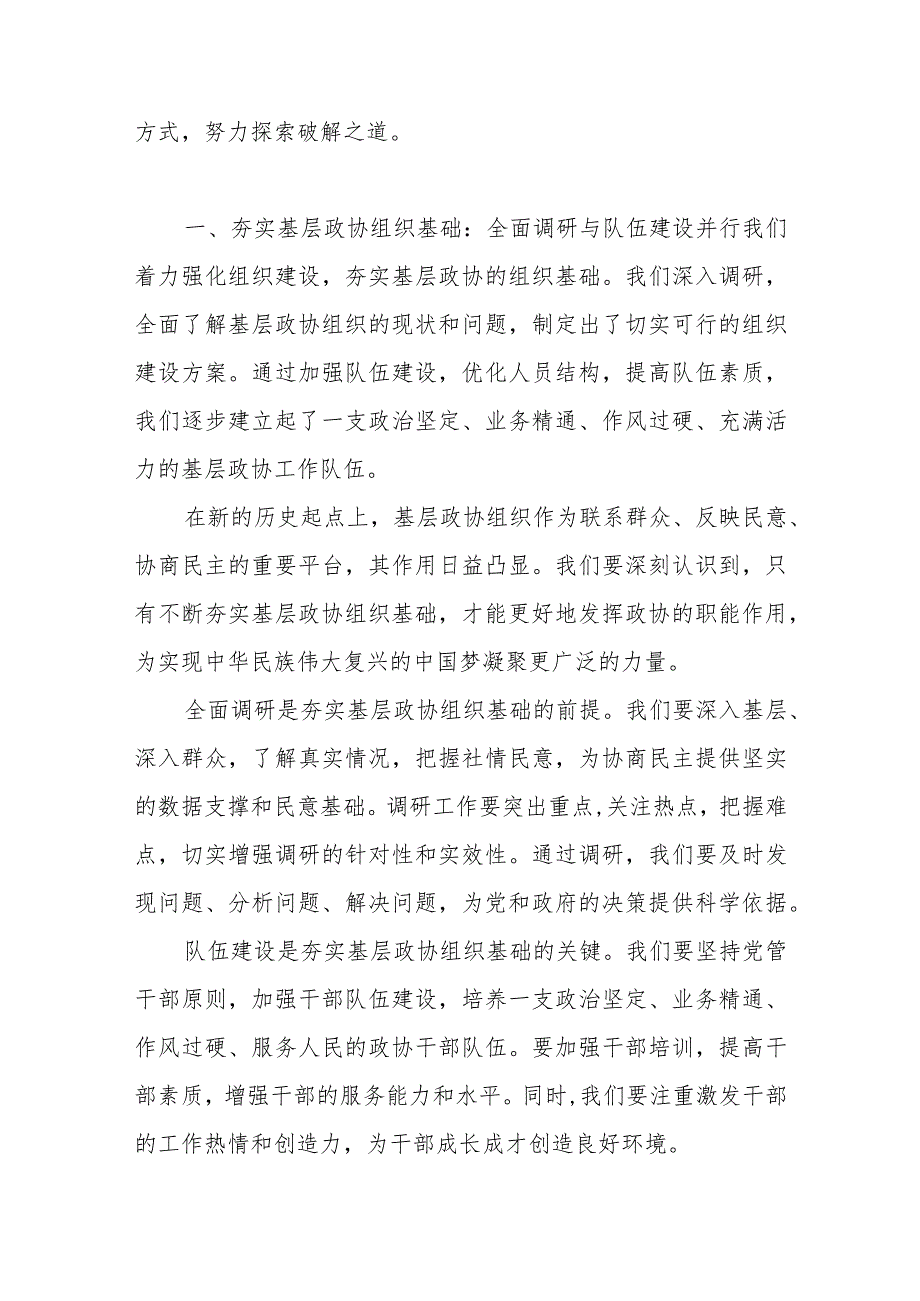 方式，努力探索破解之道。

一、夯实基层政协组织基础：全面调研与队伍建设并行我们着力强化组织建设，夯实基层政协的组织基础。我们深入调研，全面了解基层政协组织的现状和问题，制定出了切实可行的组织建设方案。通过加强队伍建设，优化人员结构，提高队伍素质，我们逐步建立起了一支政治坚定、业务精通、作风过硬、充满活力的基层政协工作队伍。

在新的历史起点上，基层政协组织作为联系群众、反映民意、协商民主的重要平台，其作用日益凸显。我们要深刻认识到，只有不断夯实基层政协组织基础，才能更好地发挥政协的职能作用，为实现中华民族伟大复兴的中国梦凝聚更广泛的力量。

全面调研是夯实基层政协组织基础的前提。我们要深入基层、深入群众，了解真实情况，把握社情民意，为协商民主提供坚实的数据支撑和民意基础。调研工作要突出重点,关注热点，把握难点，切实增强调研的针对性和实效性。通过调研，我们要及时发现问题、分析问题、解决问题，为党和政府的决策提供科学依据。

队伍建设是夯实基层政协组织基础的关键。我们要坚持党管干部原则，加强干部队伍建设，培养一支政治坚定、业务精通、作风过硬、服务人民的政协干部队伍。要加强干部培训，提高干部素质，增强干部的服务能力和水平。同时,我们要注重激发干部的工作热情和创造力，为干部成长成才创造良好环境。